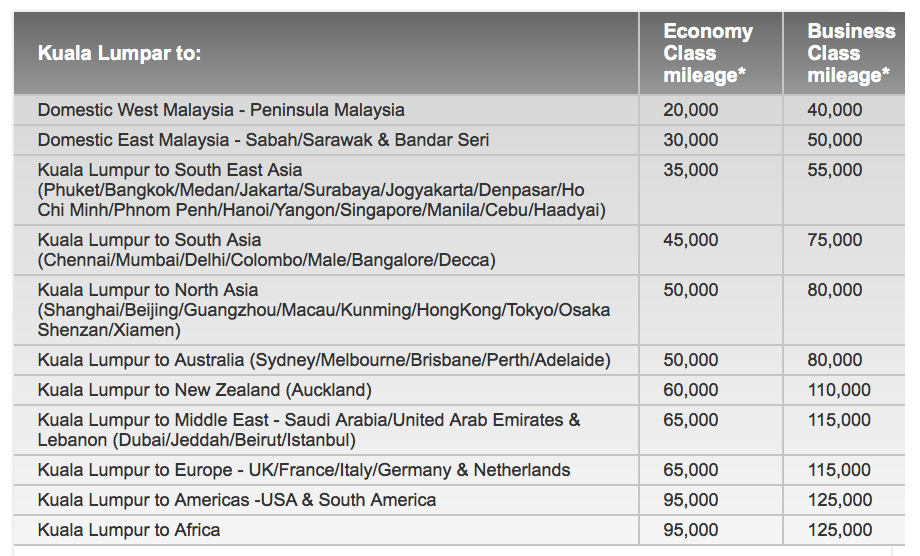 | Kuala Lumpar to: | Economy Class mileage* | Business Class mileage* |
|---|---|---|
| Domestic West Malaysia - Peninsula Malaysia | 20,000 | 40,000 |
| Domestic East Malaysia - Sabah/Sarawak & Bandar Seri | 30,000 | 50,000 |
| Kuala Lumpur to South East Asia (Phuket/Bangkok/Medan/Jakarta/Surabaya/Jogyakarta/Denpasar/Ho Chi Minh/Phnom Penh/Hanoi/Yangon/Singapore/Manila/Cebu/Haadyai) | 35,000 | 55,000 |
| Kuala Lumpur to South Asia (Chennai/Mumbai/Delhi/Colombo/Male/Bangalore/Decca) | 45,000 | 75,000 |
| Kuala Lumpur to North Asia (Shanghai/Beijing/Guangzhou/Macau/Kunming/HongKong/Tokyo/Osaka Shenzan/Xiamen) | 50,000 | 80,000 |
| Kuala Lumpur to Australia (Sydney/Melbourne/Brisbane/Perth/Adelaide) | 50,000 | 80,000 |
| Kuala Lumpur to New Zealand (Auckland) | 60,000 | 110,000 |
| Kuala Lumpur to Middle East - Saudi Arabia/United Arab Emirates & Lebanon (Dubai/Jeddah/Beirut/Istanbul) | 65,000 | 115,000 |
| Kuala Lumpur to Europe - UK/France/Italy/Germany & Netherlands | 65,000 | 115,000 |
| Kuala Lumpur to Americas -USA & South America | 95,000 | 125,000 |
| Kuala Lumpur to Africa | 95,000 | 125,000 |